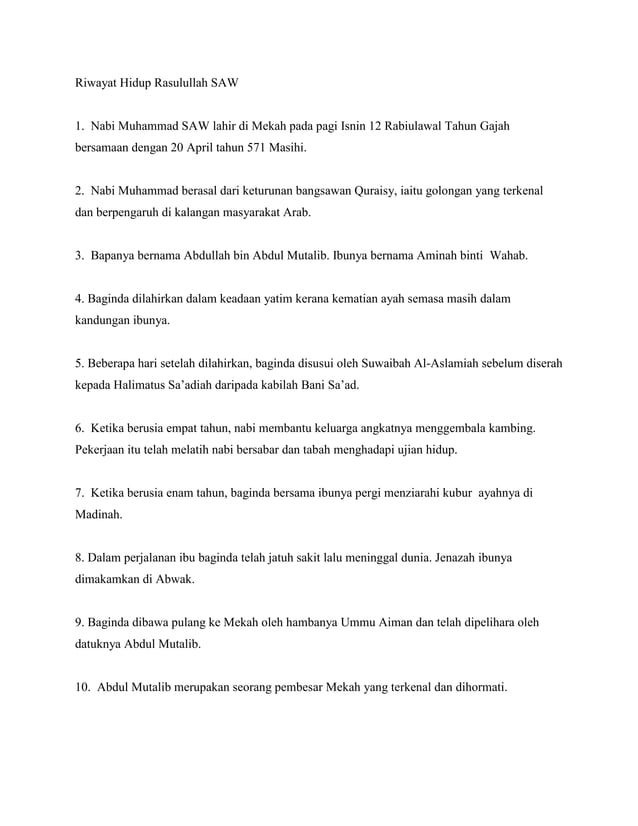 Riwayat Hidup Rasulullah SAW

1. Nabi Muhammad SAW lahir di Mekah pada pagi Isnin 12 Rabiulawal Tahun Gajah bersamaan dengan 20 April tahun 571 Masihi.

2. Nabi Muhammad berasal dari keturunan bangsawan Quraisy, iaitu golongan yang terkenal dan berpengaruh di kalangan masyarakat Arab.

3. Bapanya bernama Abdullah bin Abdul Mutalib. Ibunya bernama Aminah binti Wahab.

4. Baginda dilahirkan dalam keadaan yatim kerana kematian ayah semasa masih dalam kandungan ibunya.

5. Beberapa hari setelah dilahirkan, baginda disusui oleh Suwaibah Al-Aslamiah sebelum diserah kepada Halimatus Sa'adiah daripada kabilah Bani Sa'ad.

6. Ketika berusia empat tahun, nabi membantu keluarga angkatnya menggembala kambing. Pekerjaan itu telah melatih nabi bersabar dan tabah menghadapi ujian hidup.

7. Ketika berusia enam tahun, baginda bersama ibunya pergi menziarahi kubur ayahnya di Madinah.

8. Dalam perjalanan ibu baginda telah jatuh sakit lalu meninggal dunia. Jenazah ibunya dimakamkan di Abwak.

9. Baginda dibawa pulang ke Mekah oleh hambanya Ummu Aiman dan telah dipelihara oleh datuknya Abdul Mutalib.

10. Abdul Mutalib merupakan seorang pembesar Mekah yang terkenal dan dihormati.